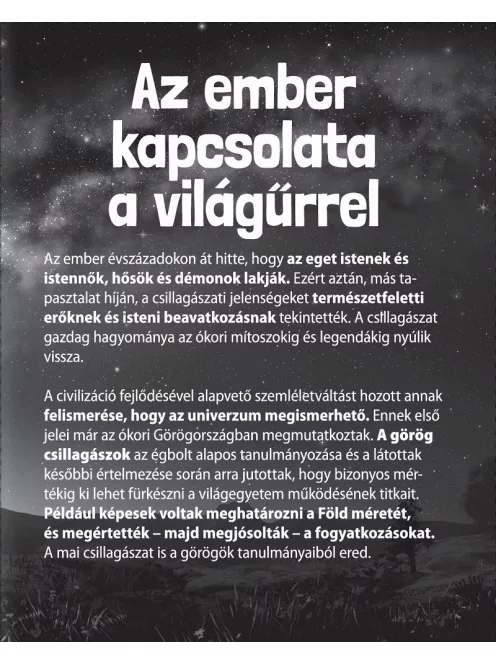 Az ember kapcsolata a világűrrel

Az ember évszázadokon át hitte, hogy az eget istenek és istennők, hősök és démonok lakják. Ezért aztán, más tapasztalat híján, a csillagászati jelenségeket természetfeletti erőknek és isteni beavatkozásnak tekintették. A csillagászat gazdag hagyománya az ókori mítoszokig és legendákig nyúlik vissza.

A civilizáció fejlődésével alapvető szemléletváltást hozott annak felismerése, hogy az univerzum megismerhető. Ennek első jelei már az ókori Görögországban megmutatkoztak. A görög csillagászok az égbolt alapos tanulmányozása és a látottak későbbi értelmezése során arra jutottak, hogy bizonyos mértékig ki lehet fürkészni a világegyetem működésének titkait. Például képesek voltak meghatározni a Föld méretét, és megértették – majd megjósolták – a fogyatkozásokat. A mai csillagászat is a görögök tanulmányaiból ered.